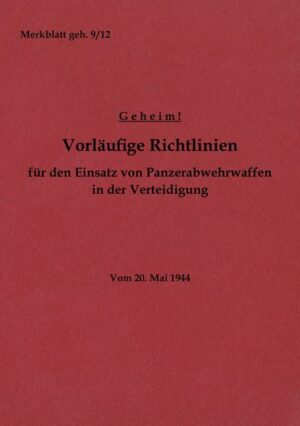 Merkblatt geh. 9/12

Geheim!

Vorläufige Richtlinien

für den Einsatz von Panzerabwehrwaffen in der Verteidigung

Vom 20. Mai 1944